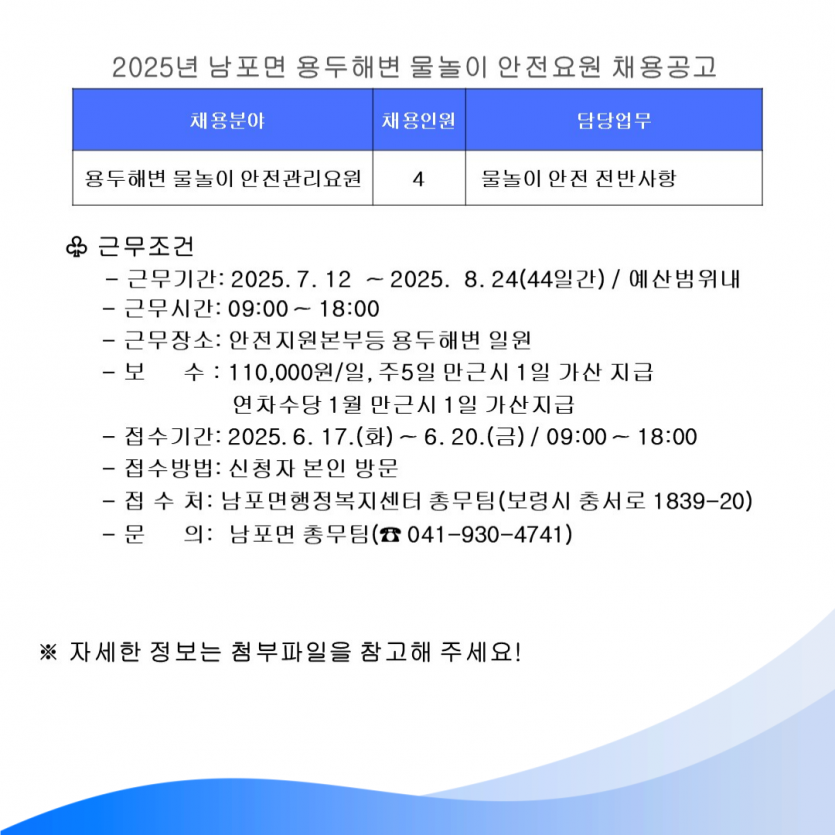 2025년 남포면 용두해변 물놀이 안전요원 채용공고

| 채용분야 | 채용인원 | 담당업무 |
|---|---|---|
| 용두해변 물놀이 안전관리요원 | 4 | 물놀이 안전 전반사항 |

♧ 근무조건
- 근무기간: 2025. 7. 12 ~ 2025. 8. 24(44일간) / 예산범위내
- 근무시간: 09:00 ~ 18:00
- 근무장소: 안전지원본부등 용두해변 일원
- 보 수 : 110,000원/일, 주5일 만근시 1일 가산 지급
연차수당 1월 만근시 1일 가산지급
- 접수기간: 2025. 6. 17.(화) ~ 6. 20.(금) / 09:00 ~ 18:00
- 접수방법: 신청자 본인 방문
- 접 수 처: 남포면행정복지센터 총무팀(보령시 충서로 1839-20)
- 문 의: 남포면 총무팀(☎ 041-930-4741)

※ 자세한 정보는 첨부파일을 참고해 주세요!